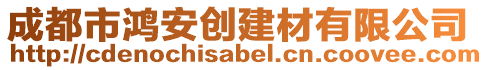 成都市鸿安创建材有限公司
http://cdenochisabel.cn.coovee.com